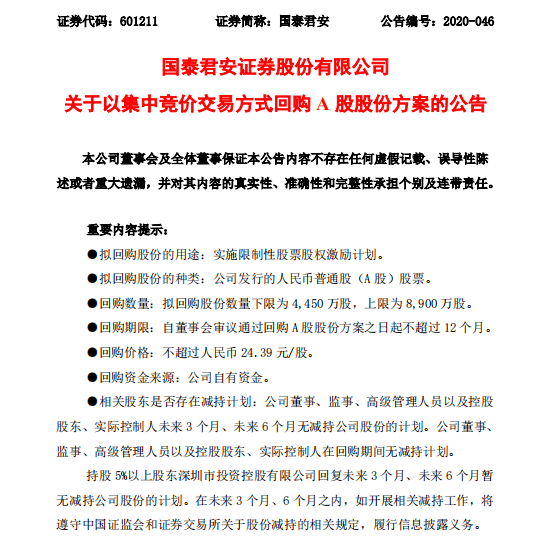 证券代码：601211　　证券简称：国泰君安　　公告编号：2020-046

国泰君安证券股份有限公司
关于以集中竞价交易方式回购 A 股股份方案的公告

本公司董事会及全体董事保证本公告内容不存在任何虚假记载、误导性陈述或者重大遗漏，并对其内容的真实性、准确性和完整性承担个别及连带责任。

重要内容提示：

●拟回购股份的用途：实施限制性股票股权激励计划。

●拟回购股份的种类：公司发行的人民币普通股（A 股）股票。

●回购数量：拟回购股份数量下限为 4,450 万股，上限为 8,900 万股。

●回购期限：自董事会审议通过回购 A 股股份方案之日起不超过 12 个月。

●回购价格：不超过人民币 24.39 元/股。

●回购资金来源：公司自有资金。

●相关股东是否存在减持计划：公司董事、监事、高级管理人员以及控股股东、实际控制人未来 3 个月、未来 6 个月无减持公司股份的计划。公司董事、监事、高级管理人员以及控股股东、实际控制人在回购期间无减持计划。

持股 5%以上股东深圳市投资控股有限公司回复未来 3 个月、未来 6 个月暂无减持公司股份的计划。在未来 3 个月、6 个月之内，如开展相关减持工作，将遵守中国证监会和证券交易所关于股份减持的相关规定，履行信息披露义务。